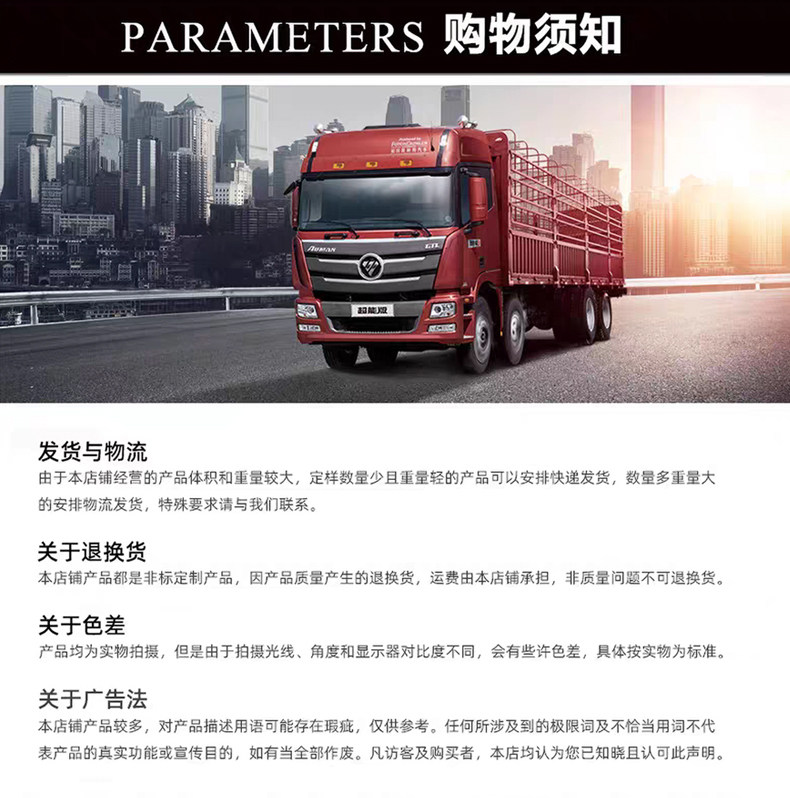 PARAMETERS 购物须知

发货与物流
由于本店铺经营的产品体积和重量较大，定样数量少且重量轻的产品可以安排快递发货，数量多重量大的安排物流发货，特殊要求请与我们联系。

关于退换货
本店铺产品都是非标定制产品，因产品质量产生的退换货，运费由本店铺承担，非质量问题不可退换货。

关于色差
产品均为实物拍摄，但是由于拍摄光线、角度和显示器对比度不同，会有些许色差，具体按实物为标准。

关于广告法
本店铺产品较多，对产品描述用语可能存在瑕疵，仅供参考。任何所涉及到的极限词及不恰当用词不代表产品的真实功能或宣传目的，如有当全部作废。凡访客及购买者，本店均认为您已知晓且认可此声明。